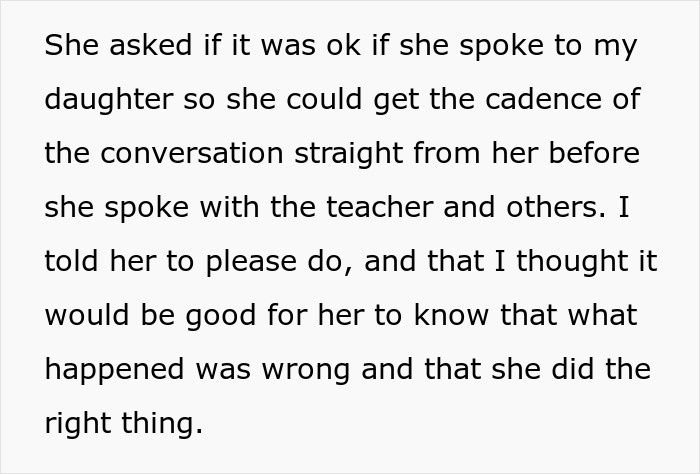 She asked if it was ok if she spoke to my daughter so she could get the cadence of the conversation straight from her before she spoke with the teacher and others. I told her to please do, and that I thought it would be good for her to know that what happened was wrong and that she did the right thing.